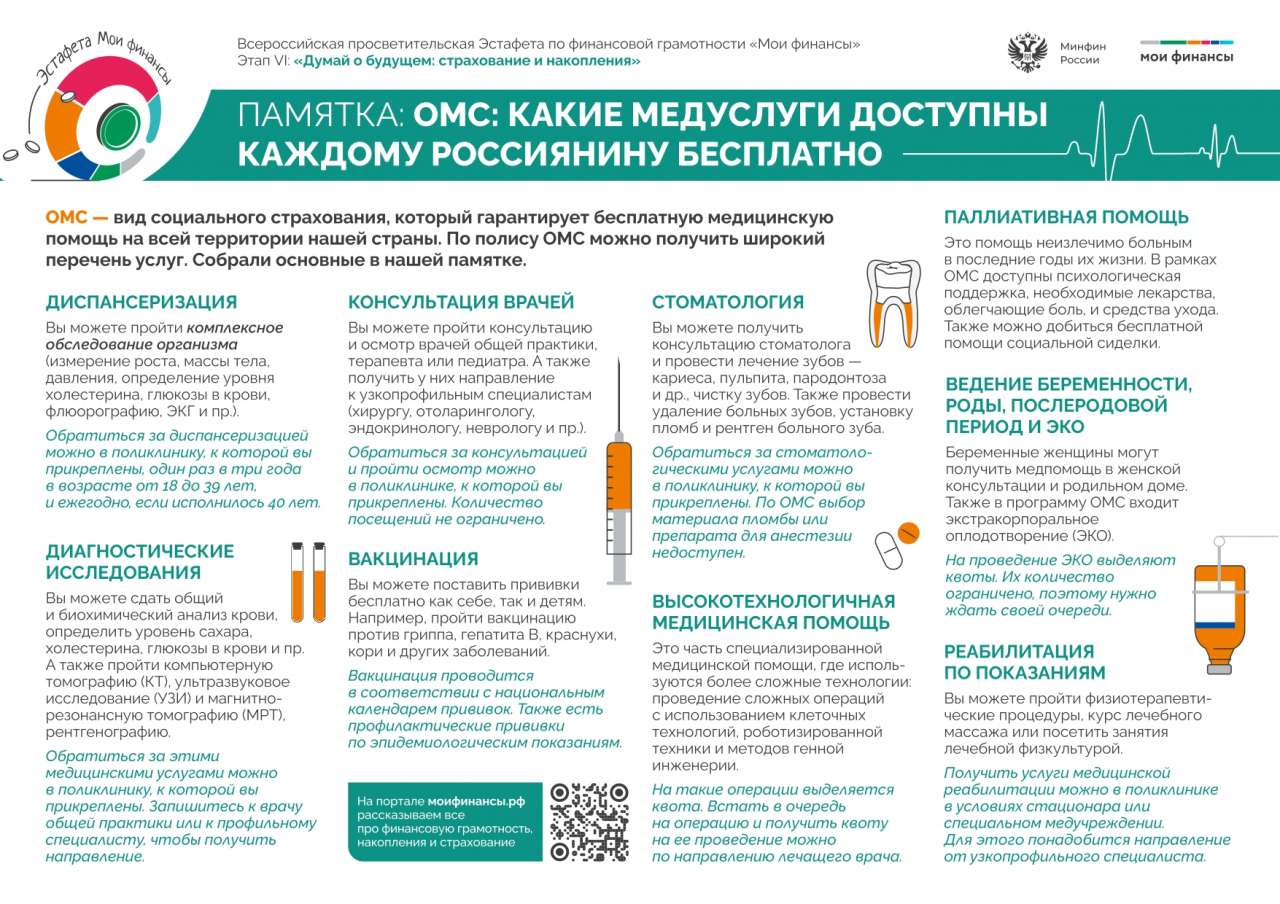 Эстафета Мои финансы

Всероссийская просветительская Эстафета по финансовой грамотности «Мои финансы»
Этап VI: «Думай о будущем: страхование и накопления»

Минфин России

мои финансы

ПАМЯТКА: ОМС: КАКИЕ МЕДУСЛУГИ ДОСТУПНЫ КАЖДОМУ РОССИЯНИНУ БЕСПЛАТНО

ОМС — вид социального страхования, который гарантирует бесплатную медицинскую помощь на всей территории нашей страны. По полису ОМС можно получить широкий перечень услуг. Собрали основные в нашей памятке.

ДИСПАНСЕРИЗАЦИЯ

Вы можете пройти комплексное обследование организма (измерение роста, массы тела, давления, определение уровня холестерина, глюкозы в крови, флюорографию, ЭКГ и пр.).

Обратиться за диспансеризацией можно в поликлинику, к которой вы прикреплены, один раз в три года в возрасте от 18 до 39 лет, и ежегодно, если исполнилось 40 лет.

ДИАГНОСТИЧЕСКИЕ ИССЛЕДОВАНИЯ

Вы можете сдать общий и биохимический анализ крови, определить уровень сахара, холестерина, глюкозы в крови и пр. А также пройти компьютерную томографию (КТ), ультразвуковое исследование (УЗИ) и магнитно-резонансную томографию (МРТ), рентгенографию.

Обратиться за этими медицинскими услугами можно в поликлинику, к которой вы прикреплены. Запишитесь к врачу общей практики или к профильному специалисту, чтобы получить направление.

КОНСУЛЬТАЦИЯ ВРАЧЕЙ

Вы можете пройти консультацию и осмотр врачей общей практики, терапевта или педиатра. А также получить у них направление к узкопрофильным специалистам (хирургу, отоларингологу, эндокринологу, неврологу и пр.).

Обратиться за консультацией и пройти осмотр можно в поликлинике, к которой вы прикреплены. Количество посещений не ограничено.

ВАКЦИНАЦИЯ

Вы можете поставить прививки бесплатно как себе, так и детям. Например, пройти вакцинацию против гриппа, гепатита В, краснухи, кори и других заболеваний.

Вакцинация проводится в соответствии с национальным календарем прививок. Также есть профилактические прививки по эпидемиологическим показаниям.

На портале моифинансы.рф рассказываем все про финансовую грамотность, накопления и страхование

СТОМАТОЛОГИЯ

Вы можете получить консультацию стоматолога и провести лечение зубов — кариеса, пульпита, пародонтоза и др., чистку зубов. Также провести удаление больных зубов, установку пломб и рентген больного зуба.

Обратиться за стоматологическими услугами можно в поликлинику, к которой вы прикреплены. По ОМС выбор материала пломбы или препарата для анестезии недоступен.

ВЫСОКОТЕХНОЛОГИЧНАЯ МЕДИЦИНСКАЯ ПОМОЩЬ

Это часть специализированной медицинской помощи, где используются более сложные технологии: проведение сложных операций с использованием клеточных технологий, роботизированной техники и методов генной инженерии.

На такие операции выделяется квота. Встать в очередь на операцию и получить квоту на ее проведение можно по направлению лечащего врача.

ПАЛЛИАТИВНАЯ ПОМОЩЬ

Это помощь неизлечимо больным в последние годы их жизни. В рамках ОМС доступны психологическая поддержка, необходимые лекарства, облегчающие боль, и средства ухода. Также можно добиться бесплатной помощи социальной сиделки.

ВЕДЕНИЕ БЕРЕМЕННОСТИ, РОДЫ, ПОСЛЕРОДОВОЙ ПЕРИОД И ЭКО

Беременные женщины могут получить медпомощь в женской консультации и родильном доме. Также в программу ОМС входит экстракорпоральное оплодотворение (ЭКО).

На проведение ЭКО выделяют квоты. Их количество ограничено, поэтому нужно ждать своей очереди.

РЕАБИЛИТАЦИЯ ПО ПОКАЗАНИЯМ

Вы можете пройти физиотерапевтические процедуры, курс лечебного массажа или посетить занятия лечебной физкультурой.

Получить услуги медицинской реабилитации можно в поликлинике в условиях стационара или специальном медучреждении. Для этого понадобится направление от узкопрофильного специалиста.